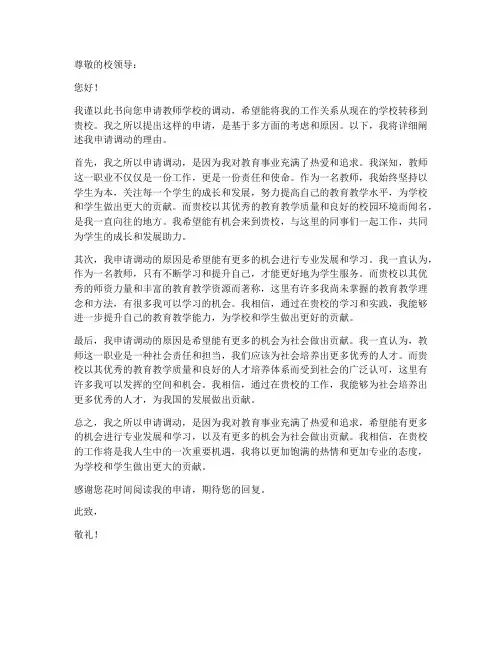 尊敬的校领导：

您好！

我谨以此书向您申请教师学校的调动，希望能将我的工作关系从现在的学校转移到贵校。我之所以提出这样的申请，是基于多方面的考虑和原因。以下，我将详细阐述我申请调动的理由。

首先，我之所以申请调动，是因为我对教育事业充满了热爱和追求。我深知，教师这一职业不仅仅是一份工作，更是一份责任和使命。作为一名教师，我始终坚持以学生为本，关注每一个学生的成长和发展，努力提高自己的教育教学水平，为学校和学生做出更大的贡献。而贵校以其优秀的教育教学质量和良好的校园环境而闻名，是我一直向往的地方。我希望能有机会来到贵校，与这里的同事们一起工作，共同为学生的成长和发展助力。

其次，我申请调动的原因是希望能有更多的机会进行专业发展和学习。我一直认为，作为一名教师，只有不断学习和提升自己，才能更好地为学生服务。而贵校以其优秀的师资力量和丰富的教育教学资源而著称，这里有许多我尚未掌握的教育教学理念和方法，有很多我可以学习的机会。我相信，通过在贵校的学习和实践，我能够进一步提升自己的教育教学能力，为学校和学生做出更好的贡献。

最后，我申请调动的原因是希望能有更多的机会为社会做出贡献。我一直认为，教师这一职业是一种社会责任和担当，我们应该为社会培养出更多优秀的人才。而贵校以其优秀的教育教学质量和良好的人才培养体系而受到社会的广泛认可，这里有许多我可以发挥的空间和机会。我相信，通过在贵校的工作，我能够为社会培养出更多优秀的人才，为我国的发展做出贡献。

总之，我之所以申请调动，是因为我对教育事业充满了热爱和追求，希望能有更多的机会进行专业发展和学习，以及有更多的机会为社会做出贡献。我相信，在贵校的工作将是我人生中的一次重要机遇，我将以更加饱满的热情和更加专业的态度，为学校和学生做出更大的贡献。

感谢您花时间阅读我的申请，期待您的回复。

此致，

敬礼！